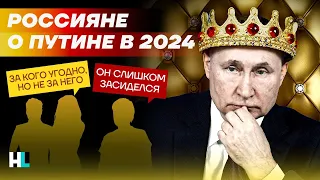 РОССИЯНЕ
О ПУТИНЕ В 2024

ЗА КОГО УГОДНО, НО НЕ ЗА НЕГО

ОН СЛИШКОМ ЗАСИДЕЛСЯ

HL